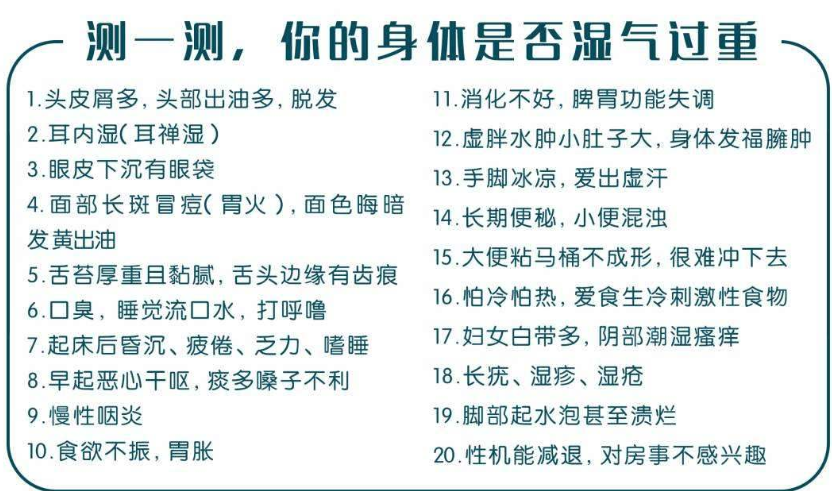 测一测，你的身体是否湿气过重

1.头皮屑多，头部出油多，脱发
2.耳内湿（耳禅湿）
3.眼皮下沉有眼袋
4.面部长斑冒痘（胃火），面色晦暗发黄出油
5.舌苔厚重且黏腻，舌头边缘有齿痕
6.口臭，睡觉流口水，打呼噜
7.起床后昏沉、疲倦、乏力、嗜睡
8.早起恶心干呕，痰多嗓子不利
9.慢性咽炎
10.食欲不振，胃胀

11.消化不好，脾胃功能失调
12.虚胖水肿小肚子大，身体发福臃肿
13.手脚冰凉，爱出虚汗
14.长期便秘，小便混浊
15.大便粘马桶不成形，很难冲下去
16.怕冷怕热，爱食生冷刺激性食物
17.妇女白带多，阴部潮湿瘙痒
18.长疣、湿疹、湿疮
19.脚部起水泡甚至溃烂
20.性机能减退，对房事不感兴趣